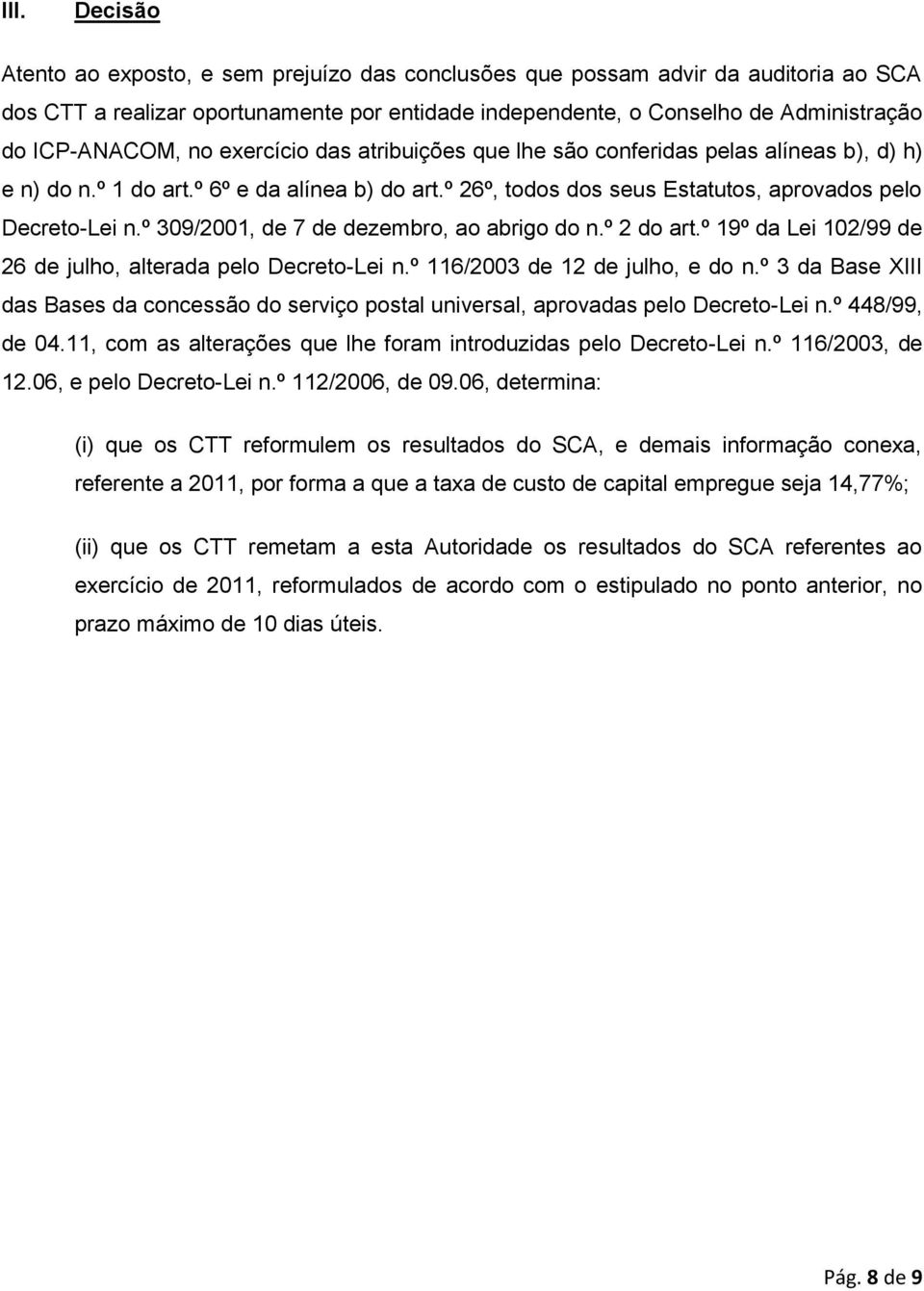 III. Decisão

Atento ao exposto, e sem prejuízo das conclusões que possam advir da auditoria ao SCA dos CTT a realizar oportunamente por entidade independente, o Conselho de Administração do ICP-ANACOM, no exercício das atribuições que lhe são conferidas pelas alíneas b), d) h) e n) do n.º 1 do art.º 6º e da alínea b) do art.º 26º, todos dos seus Estatutos, aprovados pelo Decreto-Lei n.º 309/2001, de 7 de dezembro, ao abrigo do n.º 2 do art.º 19º da Lei 102/99 de 26 de julho, alterada pelo Decreto-Lei n.º 116/2003 de 12 de julho, e do n.º 3 da Base XIII das Bases da concessão do serviço postal universal, aprovadas pelo Decreto-Lei n.º 448/99, de 04.11, com as alterações que lhe foram introduzidas pelo Decreto-Lei n.º 116/2003, de 12.06, e pelo Decreto-Lei n.º 112/2006, de 09.06, determina:

(i) que os CTT reformulem os resultados do SCA, e demais informação conexa, referente a 2011, por forma a que a taxa de custo de capital empregue seja 14,77%;

(ii) que os CTT remetam a esta Autoridade os resultados do SCA referentes ao exercício de 2011, reformulados de acordo com o estipulado no ponto anterior, no prazo máximo de 10 dias úteis.

Pág. 8 de 9